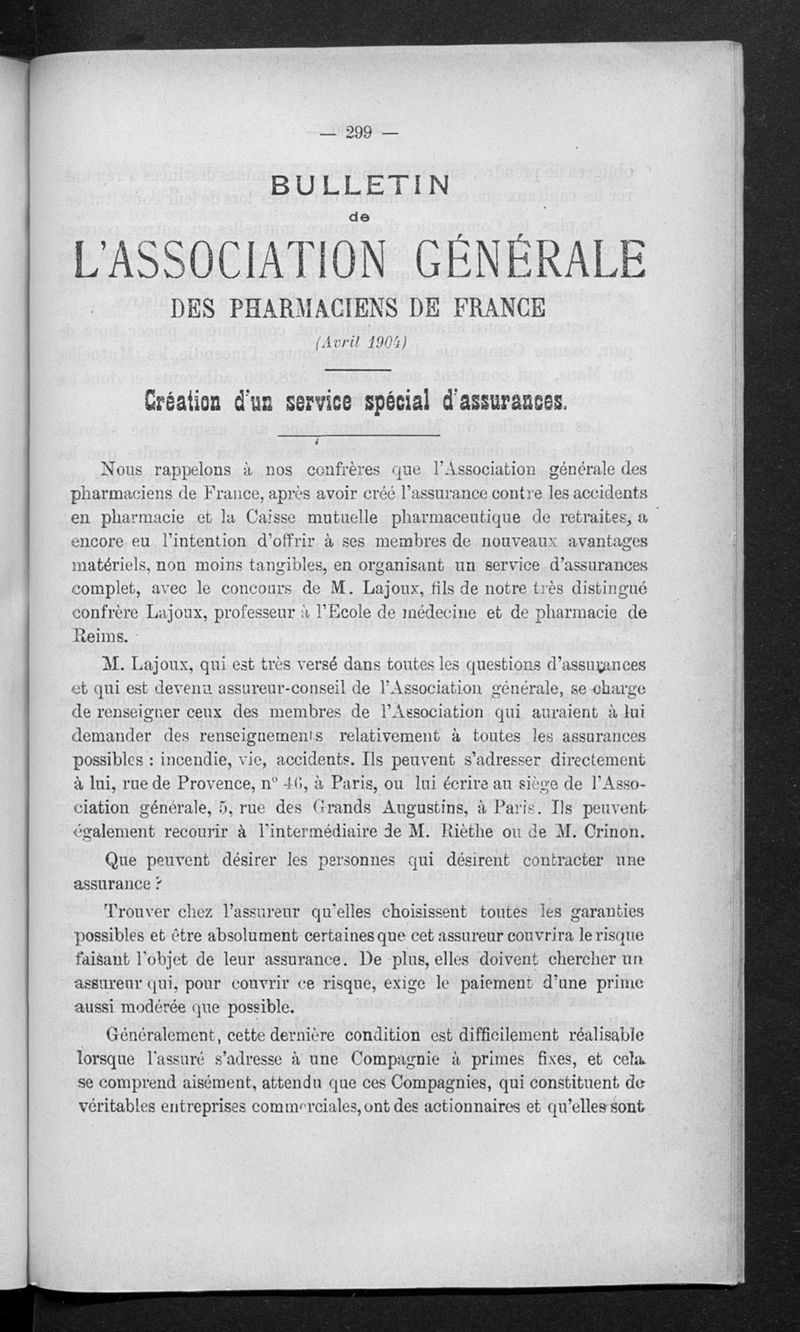 — 299 —

BULLETIN
de
L'ASSOCIATION GÉNÉRALE
DES PHARMACIENS DE FRANCE
(Avril 1904)

Création d'un service spécial d'assurances.

Nous rappelons à nos confrères que l'Association générale des pharmaciens de France, après avoir créé l'assurance contre les accidents en pharmacie et la Caisse mutuelle pharmaceutique de retraites, a encore eu l'intention d'offrir à ses membres de nouveaux avantages matériels, non moins tangibles, en organisant un service d'assurances complet, avec le concours de M. Lajoux, fils de notre très distingué confrère Lajoux, professeur à l'Ecole de médecine et de pharmacie de Reims.

M. Lajoux, qui est très versé dans toutes les questions d'assurances et qui est devenu assureur-conseil de l'Association générale, se charge de renseigner ceux des membres de l'Association qui auraient à lui demander des renseignements relativement à toutes les assurances possibles : incendie, vie, accidents. Ils peuvent s'adresser directement à lui, rue de Provence, n° 46, à Paris, ou lui écrire au siège de l'Association générale, 5, rue des Grands Augustins, à Paris. Ils peuvent également recourir à l'intermédiaire de M. Rièthe ou de M. Crinon.

Que peuvent désirer les personnes qui désirent contracter une assurance ?

Trouver chez l'assureur qu'elles choisissent toutes les garanties possibles et être absolument certaines que cet assureur couvrira le risque faisant l'objet de leur assurance. De plus, elles doivent chercher un assureur qui, pour couvrir ce risque, exige le paiement d'une prime aussi modérée que possible.

Généralement, cette dernière condition est difficilement réalisable lorsque l'assuré s'adresse à une Compagnie à primes fixes, et cela se comprend aisément, attendu que ces Compagnies, qui constituent de véritables entreprises commerciales, ont des actionnaires et qu'elles sont